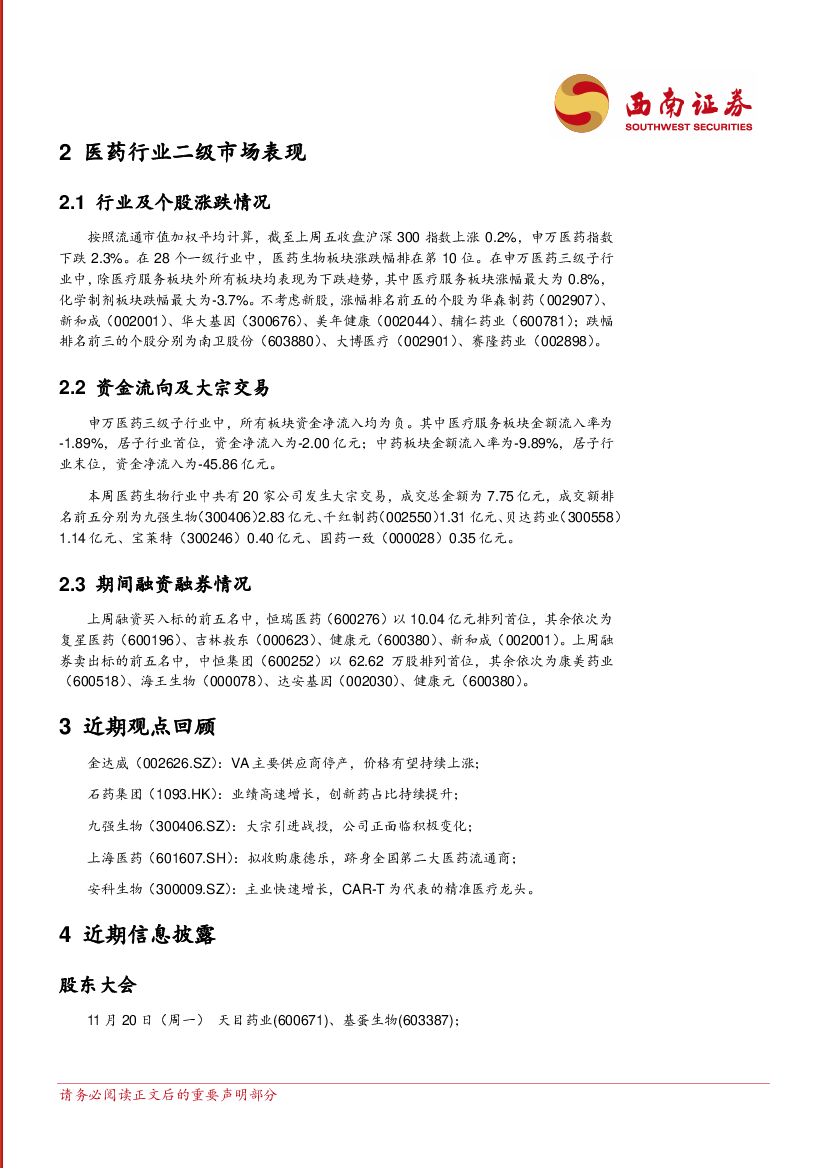 西南证券
SOUTHWEST SECURITIES

2 医药行业二级市场表现

2.1 行业及个股涨跌情况

按照流通市值加权平均计算，截至上周五收盘沪深 300 指数上涨 0.2%，申万医药指数下跌 2.3%。在 28 个一级行业中，医药生物板块涨跌幅排在第 10 位。在申万医药三级子行业中，除医疗服务板块外所有板块均表现为下跌趋势，其中医疗服务板块涨幅最大为 0.8%，化学制剂板块跌幅最大为-3.7%。不考虑新股，涨幅排名前五的个股为华森制药（002907）、新和成（002001）、华大基因（300676）、美年健康（002044）、辅仁药业（600781）；跌幅排名前三的个股分别为南卫股份（603880）、大博医疗（002901）、赛隆药业（002898）。

2.2 资金流向及大宗交易

申万医药三级子行业中，所有板块资金净流入均为负。其中医疗服务板块金额流入率为-1.89%，居子行业首位，资金净流入为-2.00 亿元；中药板块金额流入率为-9.89%，居子行业末位，资金净流入为-45.86 亿元。

本周医药生物行业中共有 20 家公司发生大宗交易，成交总金额为 7.75 亿元，成交额排名前五分别为九强生物(300406)2.83 亿元、千红制药(002550)1.31 亿元、贝达药业(300558)1.14 亿元、宝莱特（300246）0.40 亿元、国药一致（000028）0.35 亿元。

2.3 期间融资融券情况

上周融资买入标的前五名中，恒瑞医药（600276）以 10.04 亿元排列首位，其余依次为复星医药（600196）、吉林敖东（000623）、健康元（600380）、新和成（002001）。上周融券卖出标的前五名中，中恒集团（600252）以 62.62 万股排列首位，其余依次为康美药业（600518）、海王生物（000078）、达安基因（002030）、健康元（600380）。

3 近期观点回顾

金达威（002626.SZ）：VA 主要供应商停产，价格有望持续上涨；

石药集团（1093.HK）：业绩高速增长，创新药占比持续提升；

九强生物（300406.SZ）：大宗引进战投，公司正面临积极变化；

上海医药（601607.SH）：拟收购康德乐，跻身全国第二大医药流通商；

安科生物（300009.SZ）：主业快速增长，CAR-T 为代表的精准医疗龙头。

4 近期信息披露

股东大会

11 月 20 日（周一） 天目药业(600671)、基蛋生物(603387)；

请务必阅读正文后的重要声明部分